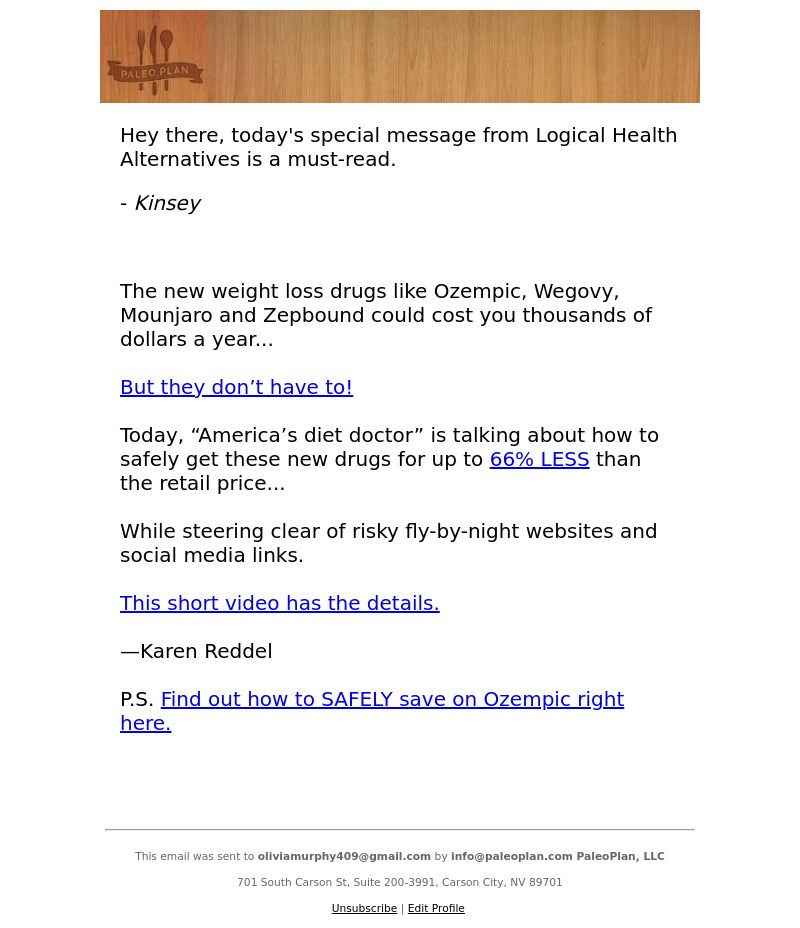 PALEO PLAN

Hey there, today's special message from Logical Health Alternatives is a must-read.

- Kinsey

The new weight loss drugs like Ozempic, Wegovy, Mounjaro and Zepbound could cost you thousands of dollars a year...

But they don’t have to!

Today, “America’s diet doctor” is talking about how to safely get these new drugs for up to 66% LESS than the retail price...

While steering clear of risky fly-by-night websites and social media links.

This short video has the details.

—Karen Reddel

P.S. Find out how to SAFELY save on Ozempic right here.

This email was sent to oliviamurphy409@gmail.com by info@paleoplan.com PaleoPlan, LLC

701 South Carson St, Suite 200-3991, Carson City, NV 89701

Unsubscribe | Edit Profile